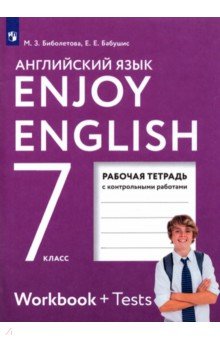 М. З. Биболетова, Е. Е. Бабушис

АНГЛИЙСКИЙ ЯЗЫК
ENJOY
ENGLISH

7
КЛАСС

РАБОЧАЯ ТЕТРАДЬ
с контрольными работами

Workbook + Tests